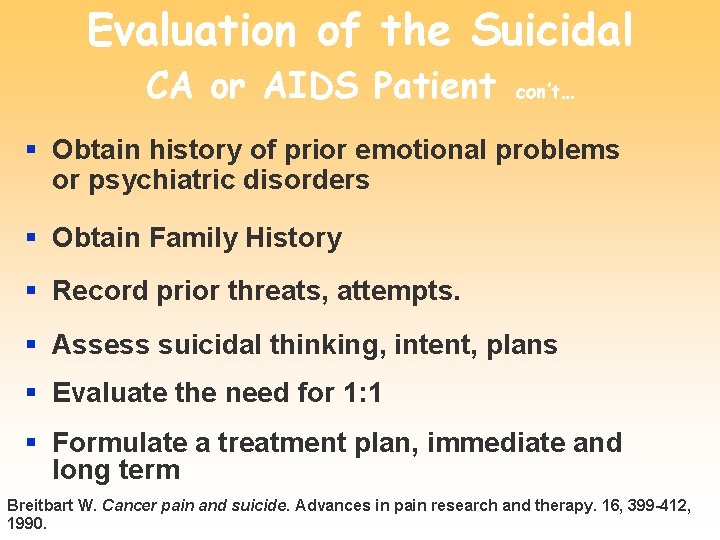 Evaluation of the Suicidal
CA or AIDS Patient con't...

• Obtain history of prior emotional problems or psychiatric disorders
• Obtain Family History
• Record prior threats, attempts.
• Assess suicidal thinking, intent, plans
• Evaluate the need for 1:1
• Formulate a treatment plan, immediate and long term

Breitbart W. Cancer pain and suicide. Advances in pain research and therapy. 16, 399-412, 1990.